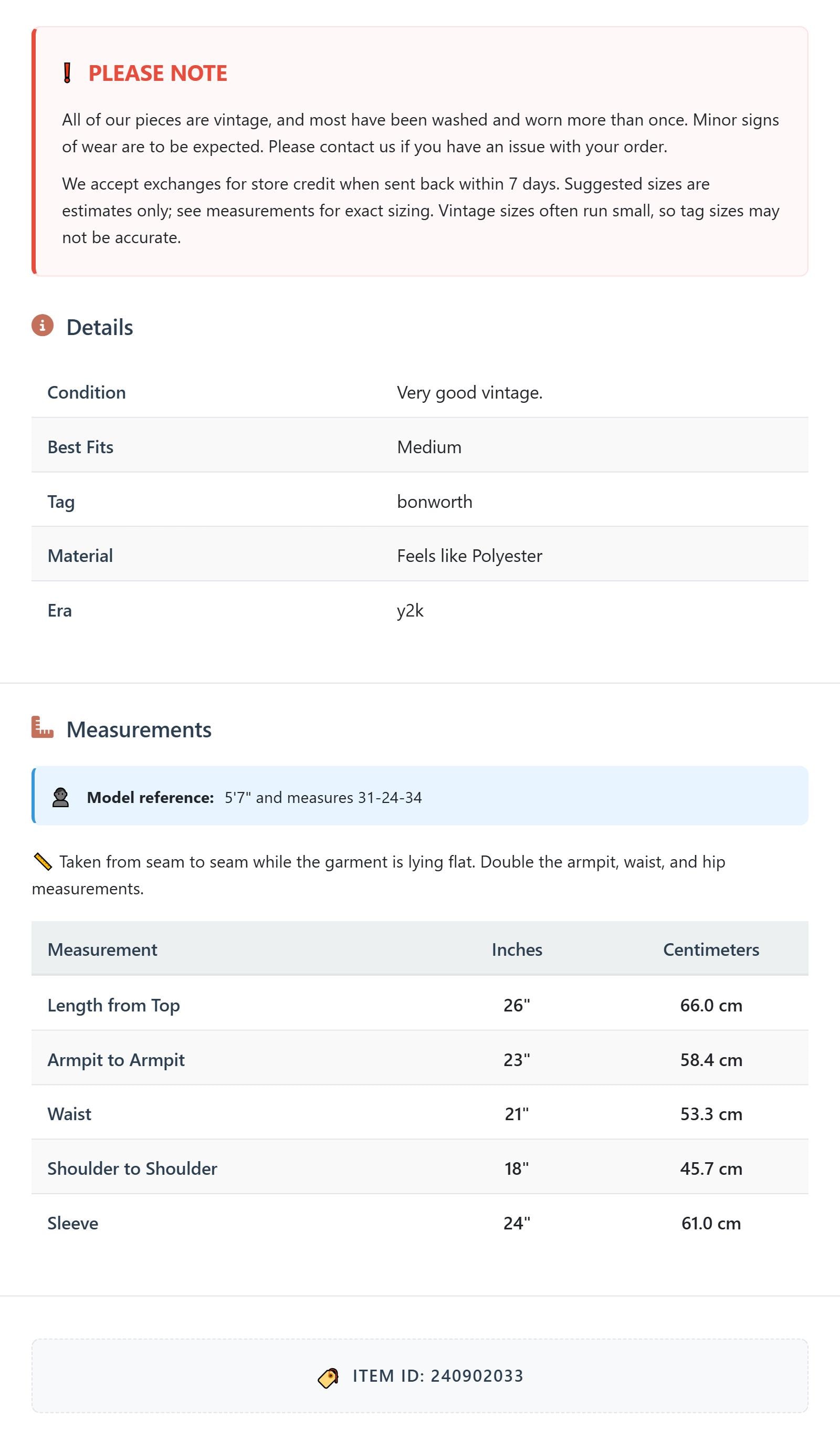 PLEASE NOTE

All of our pieces are vintage, and most have been washed and worn more than once. Minor signs of wear are to be expected. Please contact us if you have an issue with your order.

We accept exchanges for store credit when sent back within 7 days. Suggested sizes are estimates only; see measurements for exact sizing. Vintage sizes often run small, so tag sizes may not be accurate.

Details

| Condition | Very good vintage. |
|---|---|
| Best Fits | Medium |
| Tag | bonworth |
| Material | Feels like Polyester |
| Era | y2k |

Measurements

Model reference: 5'7" and measures 31-24-34

Taken from seam to seam while the garment is lying flat. Double the armpit, waist, and hip measurements.

| Measurement | Inches | Centimeters |
|---|---|---|
| Length from Top | 26" | 66.0 cm |
| Armpit to Armpit | 23" | 58.4 cm |
| Waist | 21" | 53.3 cm |
| Shoulder to Shoulder | 18" | 45.7 cm |
| Sleeve | 24" | 61.0 cm |

ITEM ID: 240902033